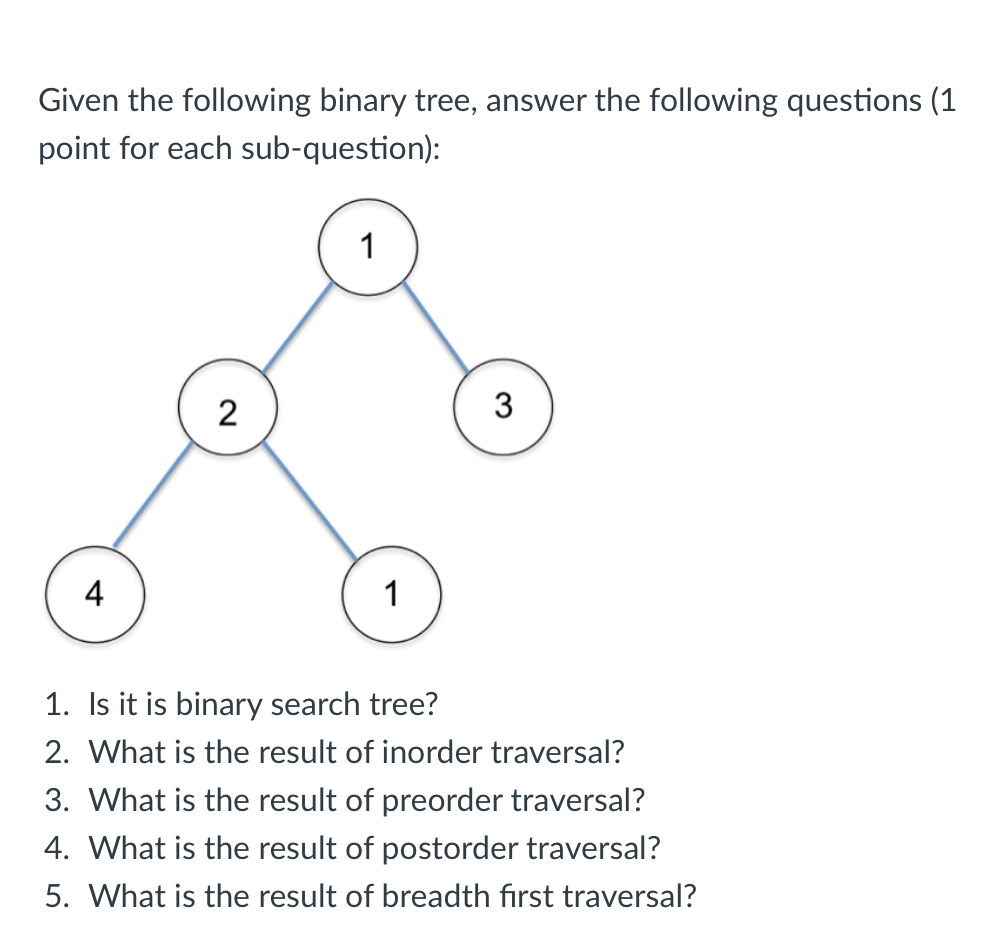 Given the following binary tree, answer the following questions (1 point for each sub-question):

1

2

3

4

1

1. Is it is binary search tree?
2. What is the result of inorder traversal?
3. What is the result of preorder traversal?
4. What is the result of postorder traversal?
5. What is the result of breadth first traversal?